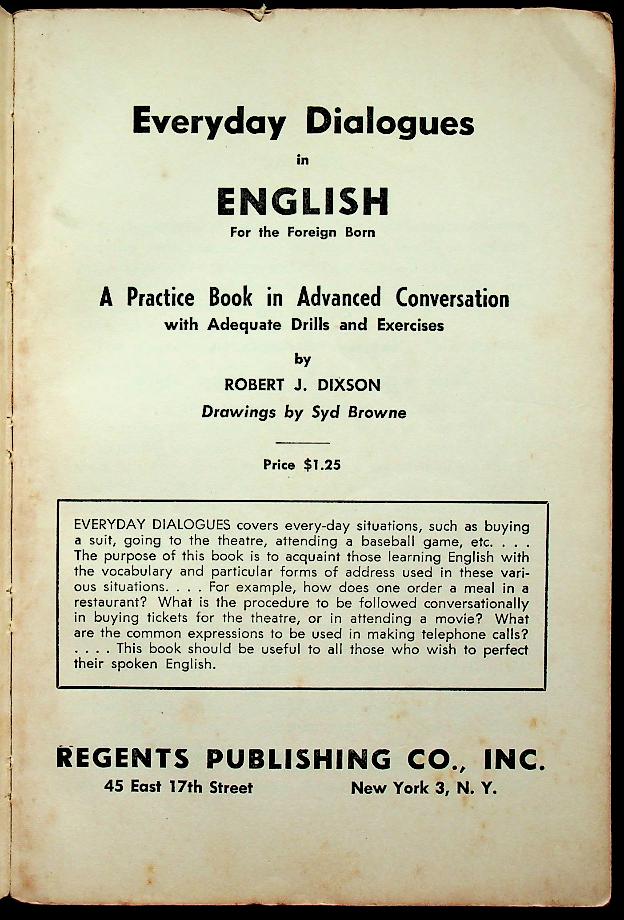 Everyday Dialogues

in

ENGLISH

For the Foreign Born

A Practice Book in Advanced Conversation

with Adequate Drills and Exercises

by

ROBERT J. DIXSON

Drawings by Syd Browne

Price $1.25

EVERYDAY DIALOGUES covers every-day situations, such as buying a suit, going to the theatre, attending a baseball game, etc. . . . The purpose of this book is to acquaint those learning English with the vocabulary and particular forms of address used in these various situations. . . . For example, how does one order a meal in a restaurant? What is the procedure to be followed conversationally in buying tickets for the theatre, or in attending a movie? What are the common expressions to be used in making telephone calls? . . . . This book should be useful to all those who wish to perfect their spoken English.

REGENTS PUBLISHING CO., INC.

45 East 17th Street New York 3, N. Y.